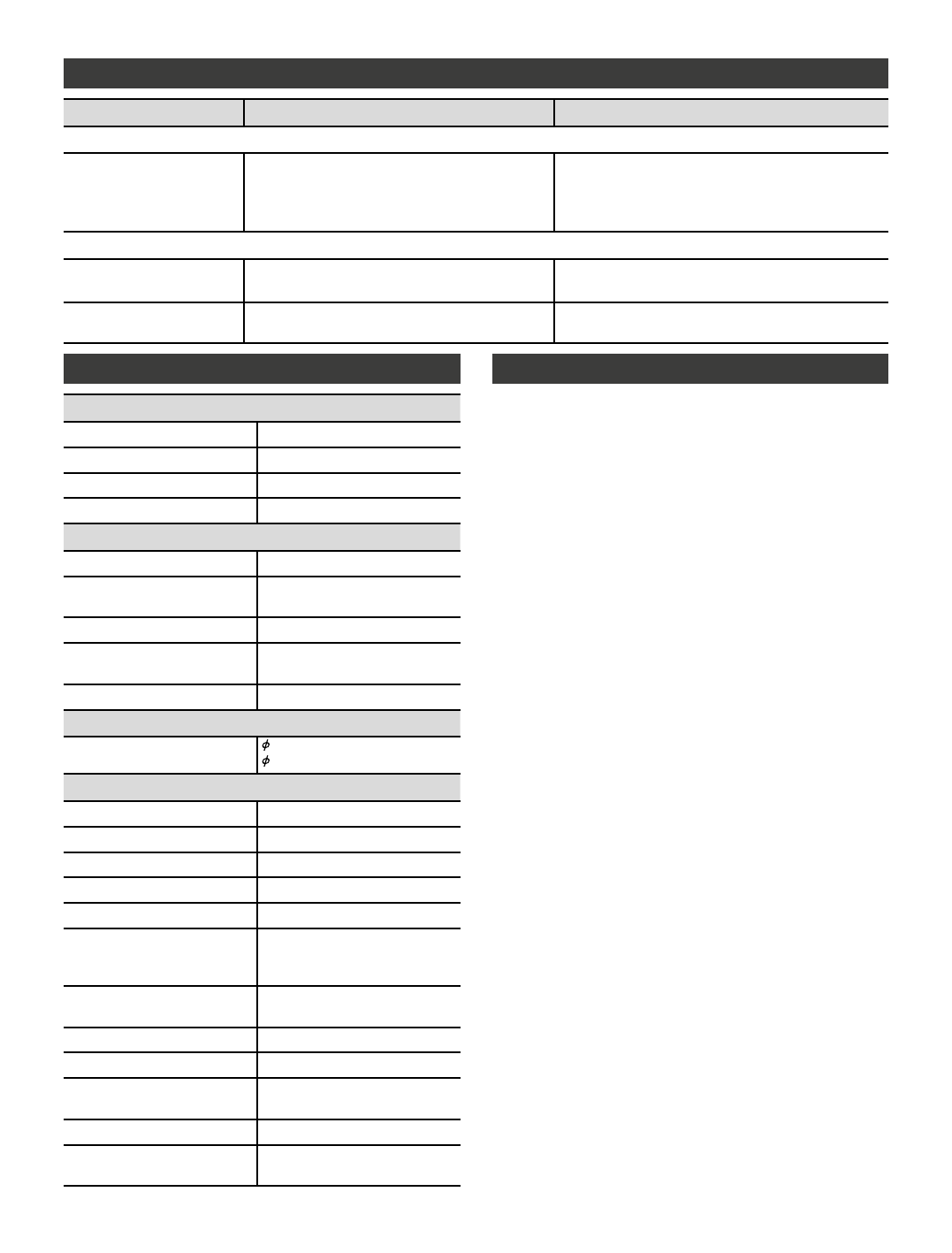 $\phi$
$\phi$